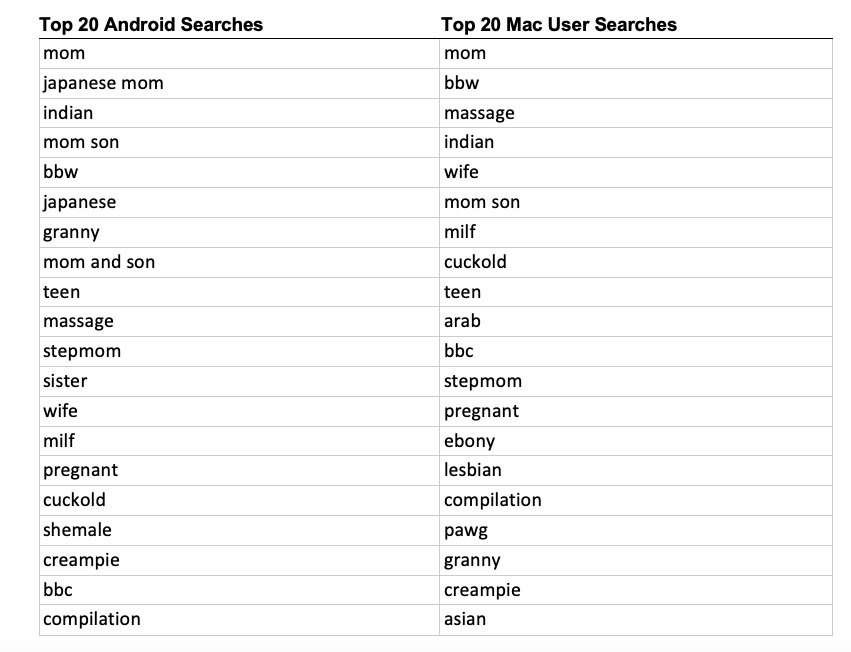 | Top 20 Android Searches | Top 20 Mac User Searches |
|---|---|
| mom | mom |
| japanese mom | bbw |
| indian | massage |
| mom son | indian |
| bbw | wife |
| japanese | mom son |
| granny | milf |
| mom and son | cuckold |
| teen | teen |
| massage | arab |
| stepmom | bbc |
| sister | stepmom |
| wife | pregnant |
| milf | ebony |
| pregnant | lesbian |
| cuckold | compilation |
| shemale | pawg |
| creampie | granny |
| bbc | creampie |
| compilation | asian |